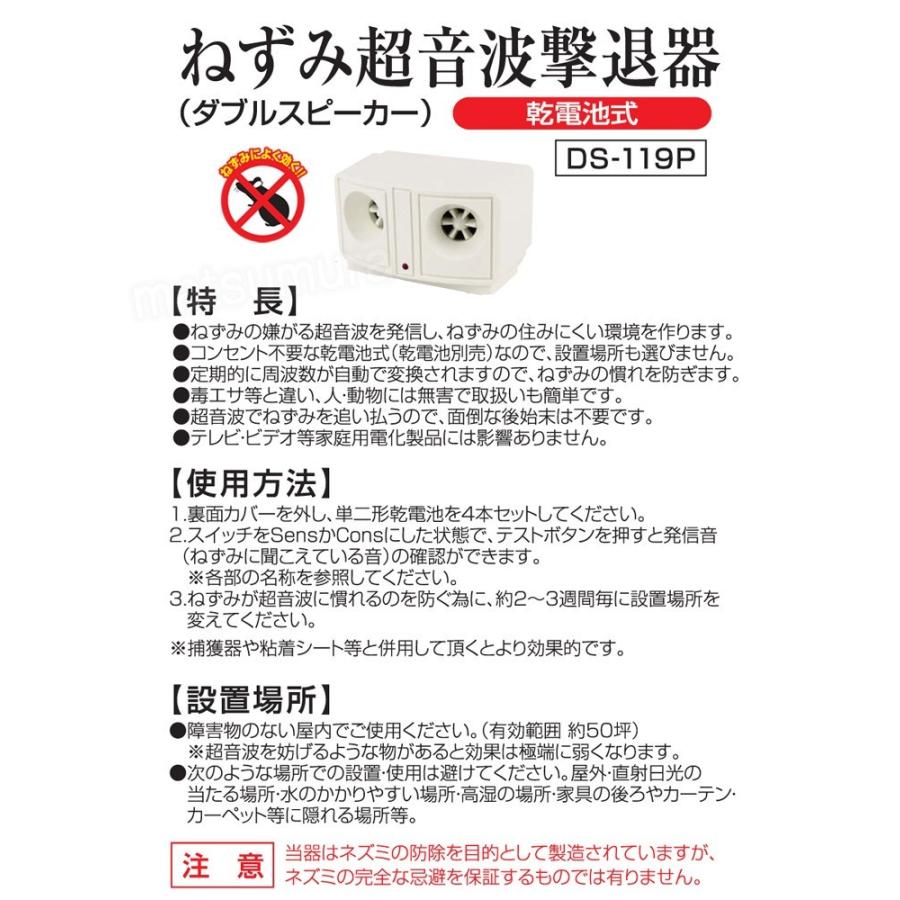 ねずみ超音波撃退器
（ダブルスピーカー）
乾電池式
DS-119P

ねずみによく効く!!

matsumura

【特　長】
●ねずみの嫌がる超音波を発信し、ねずみの住みにくい環境を作ります。
●コンセント不要な乾電池式（乾電池別売）なので、設置場所も選びません。
●定期的に周波数が自動で変換されますので、ねずみの慣れを防ぎます。
●毒エサ等と違い、人・動物には無害で取扱いも簡単です。
●超音波でねずみを追い払うので、面倒な後始末は不要です。
●テレビ・ビデオ等家庭用電化製品には影響ありません。

【使用方法】
1.裏面カバーを外し、単二形乾電池を4本セットしてください。
2.スイッチをSensかConsにした状態で、テストボタンを押すと発信音（ねずみに聞こえている音）の確認ができます。
※各部の名称を参照してください。
3.ねずみが超音波に慣れるのを防ぐ為に、約2～3週間毎に設置場所を変えてください。
※捕獲器や粘着シート等と併用して頂くとより効果的です。

【設置場所】
●障害物のない屋内でご使用ください。（有効範囲 約50坪）
※超音波を妨げるような物があると効果は極端に弱くなります。
●次のような場所での設置・使用は避けてください。屋外・直射日光の当たる場所・水のかかりやすい場所・高湿の場所・家具の後ろやカーテン・カーペット等に隠れる場所等。

注　意
当器はネズミの防除を目的として製造されていますが、ネズミの完全な忌避を保証するものでは有りません。